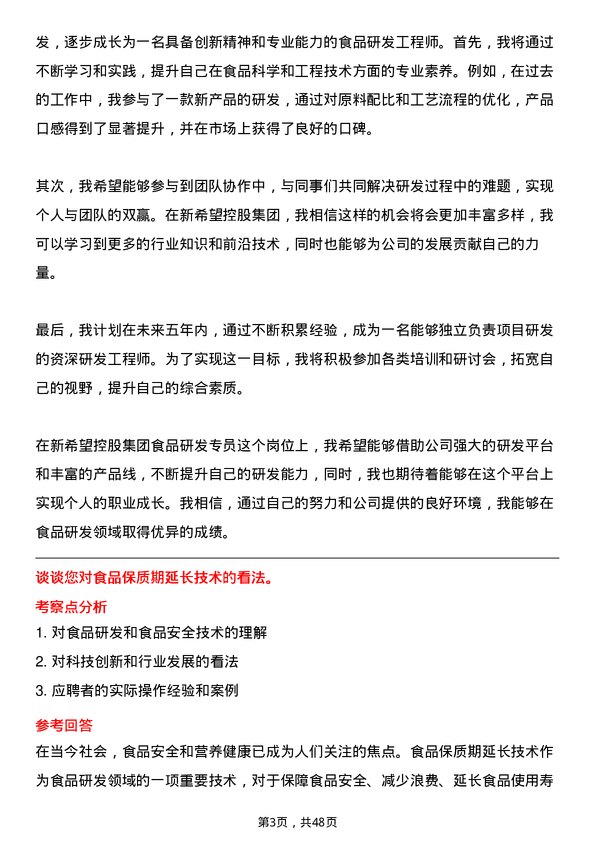 发，逐步成长为一名具备创新精神和专业能力的食品研发工程师。首先，我将通过不断学习和实践，提升自己在食品科学和工程技术方面的专业素养。例如，在过去的工作中，我参与了一款新产品的研发，通过对原料配比和工艺流程的优化，产品口感得到了显著提升，并在市场上获得了良好的口碑。

其次，我希望能够参与到团队协作中，与同事们共同解决研发过程中的难题，实现个人与团队的双赢。在新希望控股集团，我相信这样的机会将会更加丰富多样，我可以学习到更多的行业知识和前沿技术，同时也能够为公司的发展贡献自己的力量。

最后，我计划在未来五年内，通过不断积累经验，成为一名能够独立负责项目研发的资深研发工程师。为了实现这一目标，我将积极参加各类培训和研讨会，拓宽自己的视野，提升自己的综合素质。

在新希望控股集团食品研发专员这个岗位上，我希望能够借助公司强大的研发平台和丰富的产品线，不断提升自己的研发能力，同时，我也期待着能够在这个平台上实现个人的职业成长。我相信，通过自己的努力和公司提供的良好环境，我能够在食品研发领域取得优异的成绩。

谈谈您对食品保质期延长技术的看法。

考察点分析

1. 对食品研发和食品安全技术的理解

2. 对科技创新和行业发展的看法

3. 应聘者的实际操作经验和案例

参考回答

在当今社会，食品安全和营养健康已成为人们关注的焦点。食品保质期延长技术作为食品研发领域的一项重要技术，对于保障食品安全、减少浪费、延长食品使用寿

第3页，共48页